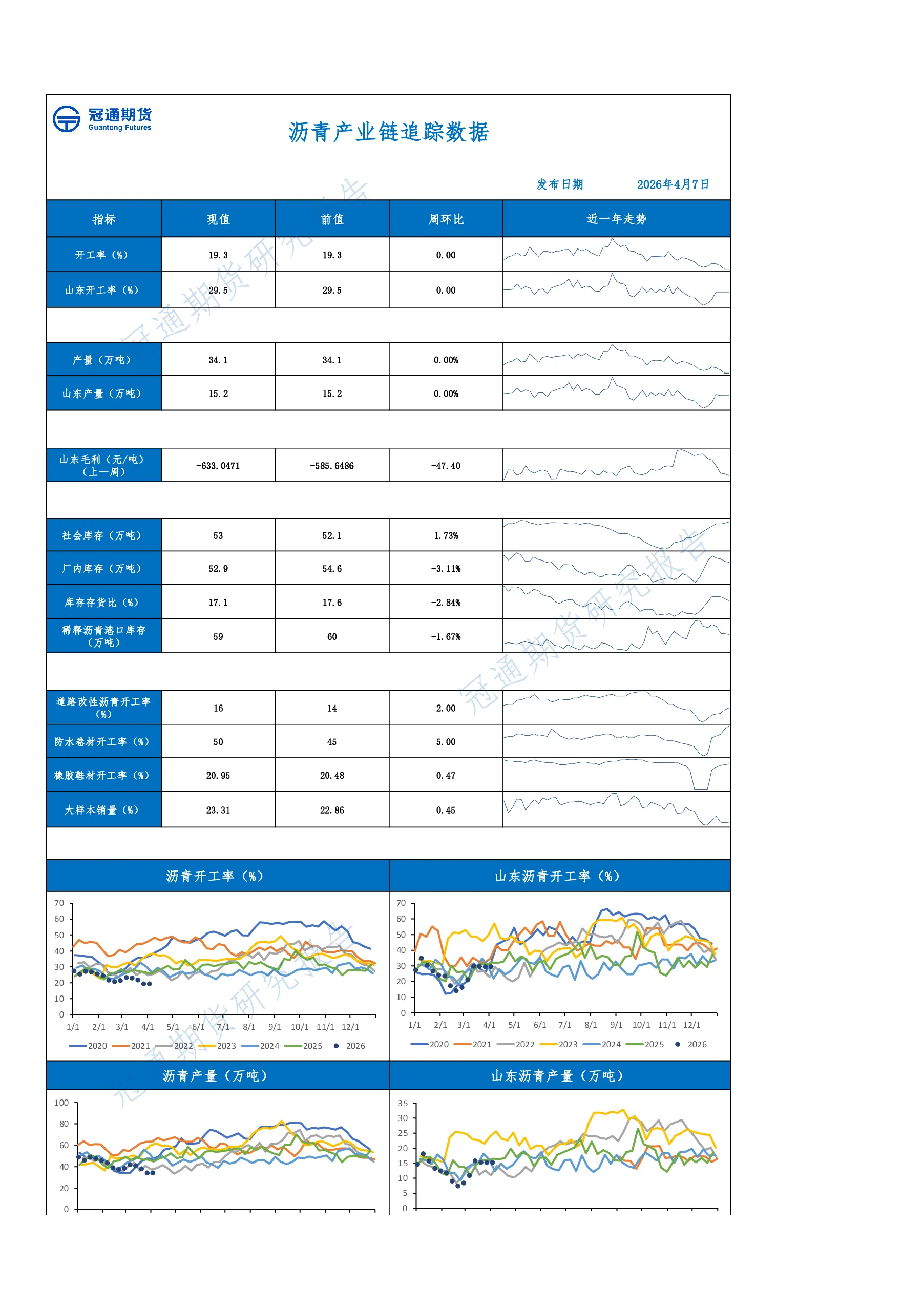 冠通期货
Guantong Futures

沥青产业链追踪数据

发布日期 2026年4月7日

| 指标 | 现值 | 前值 | 周环比 | 近一年走势 |
|---|---|---|---|---|
| 开工率（%） | 19.3 | 19.3 | 0.00 | |
| 山东开工率（%） | 29.5 | 29.5 | 0.00 | |
| 产量（万吨） | 34.1 | 34.1 | 0.00% | |
| 山东产量（万吨） | 15.2 | 15.2 | 0.00% | |
| 山东毛利（元/吨）（上一周） | -633.0471 | -585.6486 | -47.40 | |
| 社会库存（万吨） | 53 | 52.1 | 1.73% | |
| 厂内库存（万吨） | 52.9 | 54.6 | -3.11% | |
| 库存存货比（%） | 17.1 | 17.6 | -2.84% | |
| 稀释沥青港口库存（万吨） | 59 | 60 | -1.67% | |
| 道路改性沥青开工率（%） | 16 | 14 | 2.00 | |
| 防水卷材开工率（%） | 50 | 45 | 5.00 | |
| 橡胶鞋材开工率（%） | 20.95 | 20.48 | 0.47 | |
| 大样本销量（%） | 23.31 | 22.86 | 0.45 | |

沥青开工率（%）

70
60
50
40
30
20
10
0
1/1 2/1 3/1 4/1 5/1 6/1 7/1 8/1 9/1 10/1 11/1 12/1
2020 2021 2022 2023 2024 2025 2026

山东沥青开工率（%）

70
60
50
40
30
20
10
0
1/1 2/1 3/1 4/1 5/1 6/1 7/1 8/1 9/1 10/1 11/1 12/1
2020 2021 2022 2023 2024 2025 2026

沥青产量（万吨）

100
80
60
40
20
0

山东沥青产量（万吨）

35
30
25
20
15
10
5
0

冠通期货研究报告